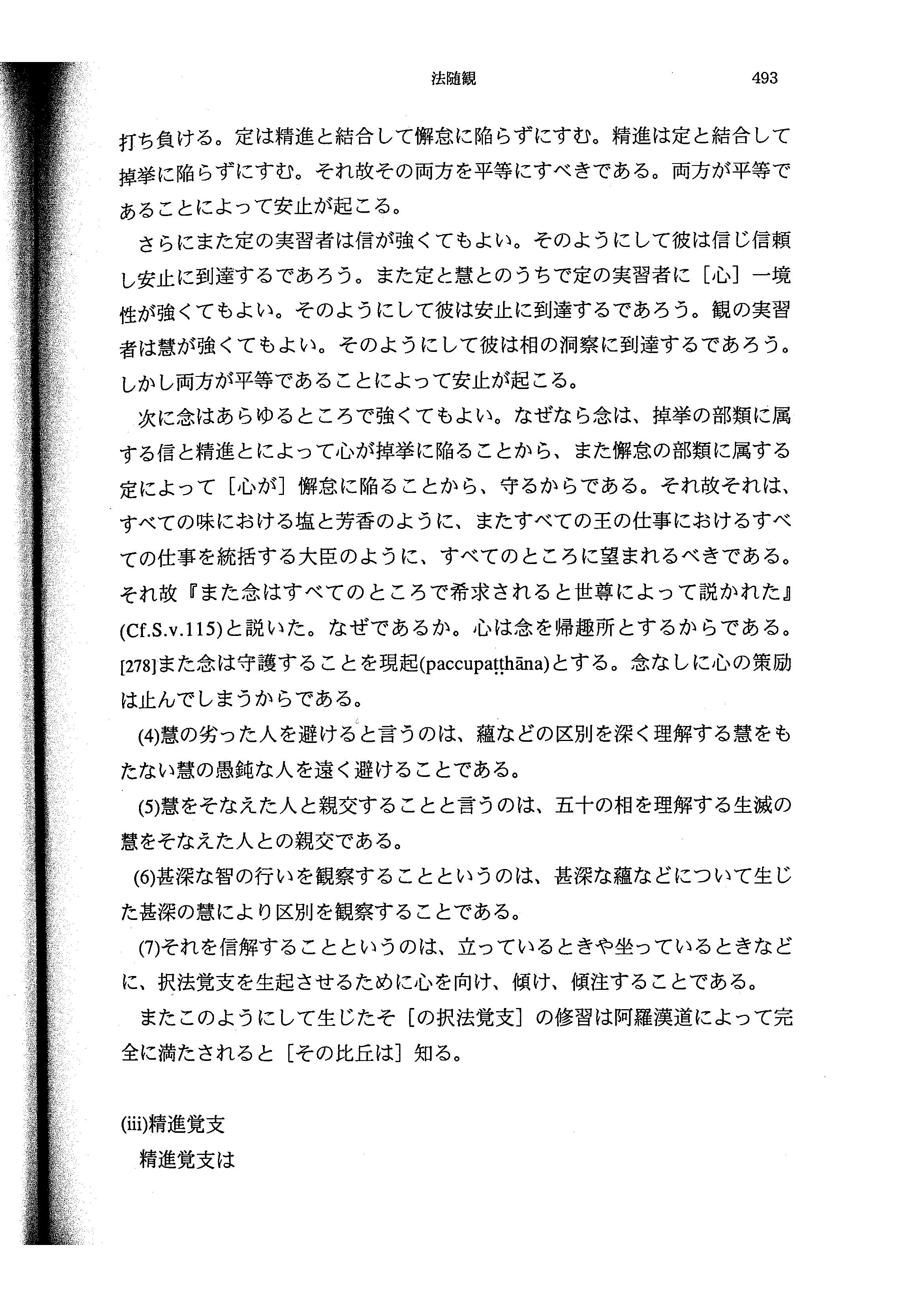 法随観　493

打ち負ける。定は精進と結合して懈怠に陥らずにすむ。精進は定と結合して掉挙に陥らずにすむ。それ故その両方を平等にすべきである。両方が平等であることによって安止が起こる。

さらにまた定の実習者は信が強くてもよい。そのようにして彼は信じ信頼し安止に到達するであろう。また定と慧とのうちで定の実習者に［心］一境性が強くてもよい。そのようにして彼は安止に到達するであろう。観の実習者は慧が強くてもよい。そのようにして彼は相の洞察に到達するであろう。しかし両方が平等であることによって安止が起こる。

次に念はあらゆるところで強くてもよい。なぜなら念は、掉挙の部類に属する信と精進とによって心が掉挙に陥ることから、また懈怠の部類に属する定によって［心が］懈怠に陥ることから、守るからである。それ故それは、すべての味における塩と芳香のように、またすべての王の仕事におけるすべての仕事を統括する大臣のように、すべてのところに望まれるべきである。それ故『また念はすべてのところで希求されると世尊によって説かれた』(Cf.S.v.115)と説いた。なぜであるか。心は念を帰趣所とするからである。[278]また念は守護することを現起(paccupaṭṭhāna)とする。念なしに心の策励は止んでしまうからである。

(4)慧の劣った人を避けると言うのは、蘊などの区別を深く理解する慧をもたない慧の愚鈍な人を遠く避けることである。

(5)慧をそなえた人と親交することと言うのは、五十の相を理解する生滅の慧をそなえた人との親交である。

(6)甚深な智の行いを観察することというのは、甚深な蘊などについて生じた甚深の慧により区別を観察することである。

(7)それを信解することというのは、立っているときや坐っているときなどに、択法覚支を生起させるために心を向け、傾け、傾注することである。

またこのようにして生じたそ［の択法覚支］の修習は阿羅漢道によって完全に満たされると［その比丘は］知る。

(iii)精進覚支

精進覚支は